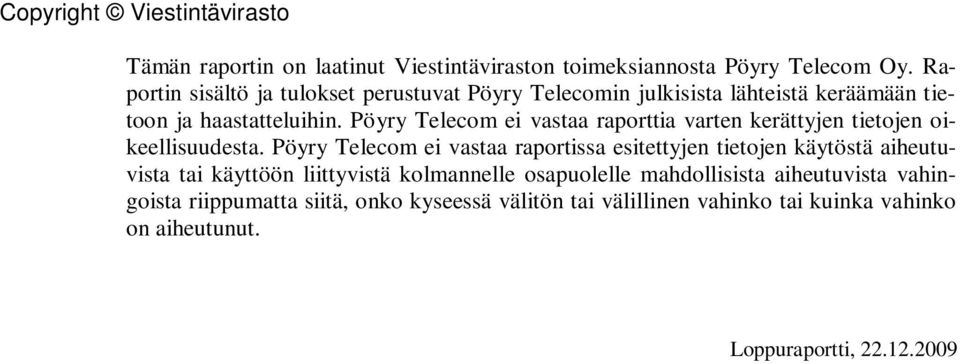 Copyright © Viestintävirasto

Tämän raportin on laatinut Viestintäviraston toimeksiannosta Pöyry Telecom Oy. Raportin sisältö ja tulokset perustuvat Pöyry Telecomin julkisista lähteistä keräämään tietoon ja haastatteluihin. Pöyry Telecom ei vastaa raporttia varten kerättyjen tietojen oikeellisuudesta. Pöyry Telecom ei vastaa raportissa esitettyjen tietojen käytöstä aiheutuvista tai käyttöön liittyvistä kolmannelle osapuolelle mahdollisista aiheutuvista vahingoista riippumatta siitä, onko kyseessä välitön tai välillinen vahinko tai kuinka vahinko on aiheutunut.

Loppuraportti, 22.12.2009